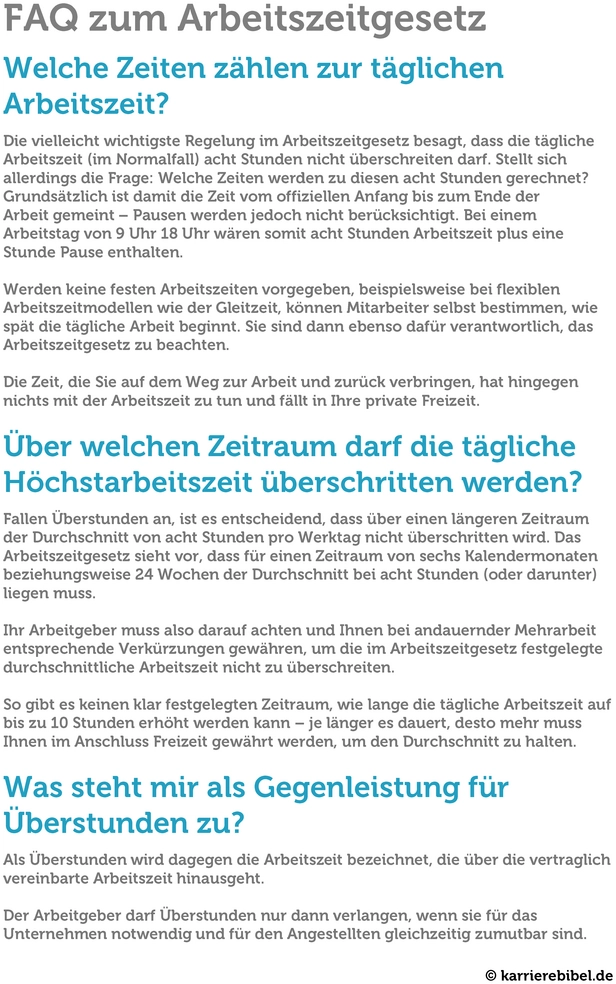 FAQ zum Arbeitszeitgesetz

Welche Zeiten zählen zur täglichen Arbeitszeit?

Die vielleicht wichtigste Regelung im Arbeitszeitgesetz besagt, dass die tägliche Arbeitszeit (im Normalfall) acht Stunden nicht überschreiten darf. Stellt sich allerdings die Frage: Welche Zeiten werden zu diesen acht Stunden gerechnet? Grundsätzlich ist damit die Zeit vom offiziellen Anfang bis zum Ende der Arbeit gemeint – Pausen werden jedoch nicht berücksichtigt. Bei einem Arbeitstag von 9 Uhr 18 Uhr wären somit acht Stunden Arbeitszeit plus eine Stunde Pause enthalten.

Werden keine festen Arbeitszeiten vorgegeben, beispielsweise bei flexiblen Arbeitszeitmodellen wie der Gleitzeit, können Mitarbeiter selbst bestimmen, wie spät die tägliche Arbeit beginnt. Sie sind dann ebenso dafür verantwortlich, das Arbeitszeitgesetz zu beachten.

Die Zeit, die Sie auf dem Weg zur Arbeit und zurück verbringen, hat hingegen nichts mit der Arbeitszeit zu tun und fällt in Ihre private Freizeit.

Über welchen Zeitraum darf die tägliche Höchstarbeitszeit überschritten werden?

Fallen Überstunden an, ist es entscheidend, dass über einen längeren Zeitraum der Durchschnitt von acht Stunden pro Werktag nicht überschritten wird. Das Arbeitszeitgesetz sieht vor, dass für einen Zeitraum von sechs Kalendermonaten beziehungsweise 24 Wochen der Durchschnitt bei acht Stunden (oder darunter) liegen muss.

Ihr Arbeitgeber muss also darauf achten und Ihnen bei andauernder Mehrarbeit entsprechende Verkürzungen gewähren, um die im Arbeitszeitgesetz festgelegte durchschnittliche Arbeitszeit nicht zu überschreiten.

So gibt es keinen klar festgelegten Zeitraum, wie lange die tägliche Arbeitszeit auf bis zu 10 Stunden erhöht werden kann – je länger es dauert, desto mehr muss Ihnen im Anschluss Freizeit gewährt werden, um den Durchschnitt zu halten.

Was steht mir als Gegenleistung für Überstunden zu?

Als Überstunden wird dagegen die Arbeitszeit bezeichnet, die über die vertraglich vereinbarte Arbeitszeit hinausgeht.

Der Arbeitgeber darf Überstunden nur dann verlangen, wenn sie für das Unternehmen notwendig und für den Angestellten gleichzeitig zumutbar sind.

© karrierebibel.de